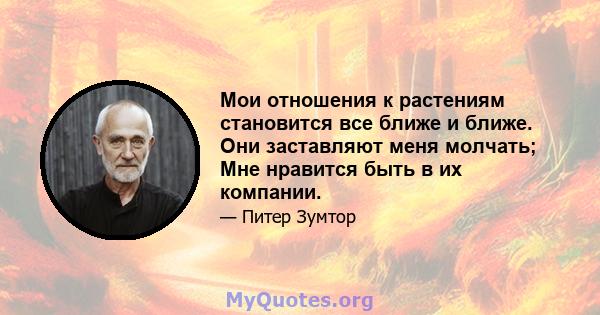 Мои отношения к растениям становится все ближе и ближе. Они заставляют меня молчать; Мне нравится быть в их компании.

— Питер Зумтор

MyQuotes.org